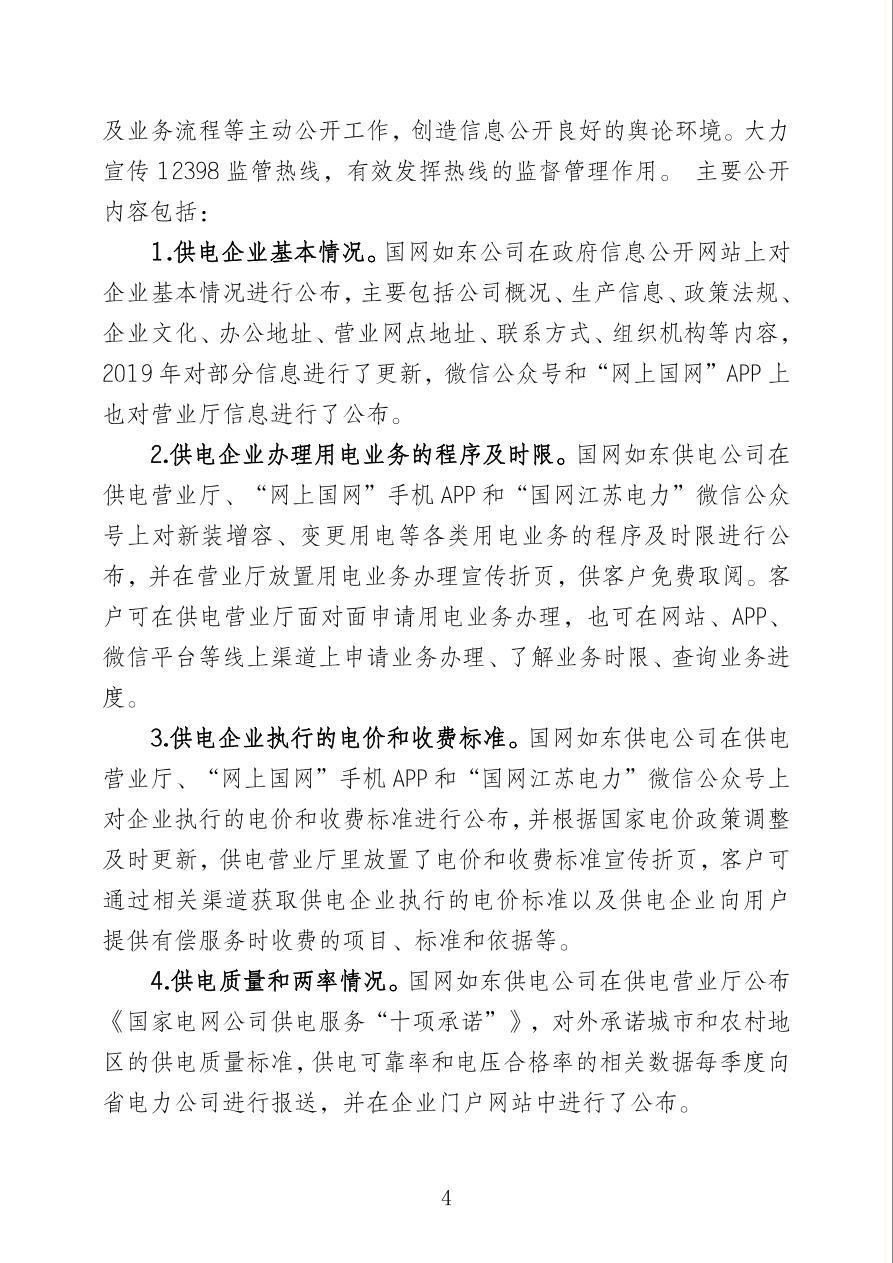 及业务流程等主动公开工作，创造信息公开良好的舆论环境。大力宣传 12398 监管热线，有效发挥热线的监督管理作用。 主要公开内容包括：

1.供电企业基本情况。国网如东公司在政府信息公开网站上对企业基本情况进行公布，主要包括公司概况、生产信息、政策法规、企业文化、办公地址、营业网点地址、联系方式、组织机构等内容，2019 年对部分信息进行了更新，微信公众号和“网上国网”APP 上也对营业厅信息进行了公布。

2.供电企业办理用电业务的程序及时限。国网如东供电公司在供电营业厅、“网上国网”手机 APP 和“国网江苏电力”微信公众号上对新装增容、变更用电等各类用电业务的程序及时限进行公布，并在营业厅放置用电业务办理宣传折页，供客户免费取阅。客户可在供电营业厅面对面申请用电业务办理，也可在网站、APP、微信平台等线上渠道上申请业务办理、了解业务时限、查询业务进度。

3.供电企业执行的电价和收费标准。国网如东供电公司在供电营业厅、“网上国网”手机 APP 和“国网江苏电力”微信公众号上对企业执行的电价和收费标准进行公布，并根据国家电价政策调整及时更新，供电营业厅里放置了电价和收费标准宣传折页，客户可通过相关渠道获取供电企业执行的电价标准以及供电企业向用户提供有偿服务时收费的项目、标准和依据等。

4.供电质量和两率情况。国网如东供电公司在供电营业厅公布《国家电网公司供电服务“十项承诺”》，对外承诺城市和农村地区的供电质量标准，供电可靠率和电压合格率的相关数据每季度向省电力公司进行报送，并在企业门户网站中进行了公布。

4